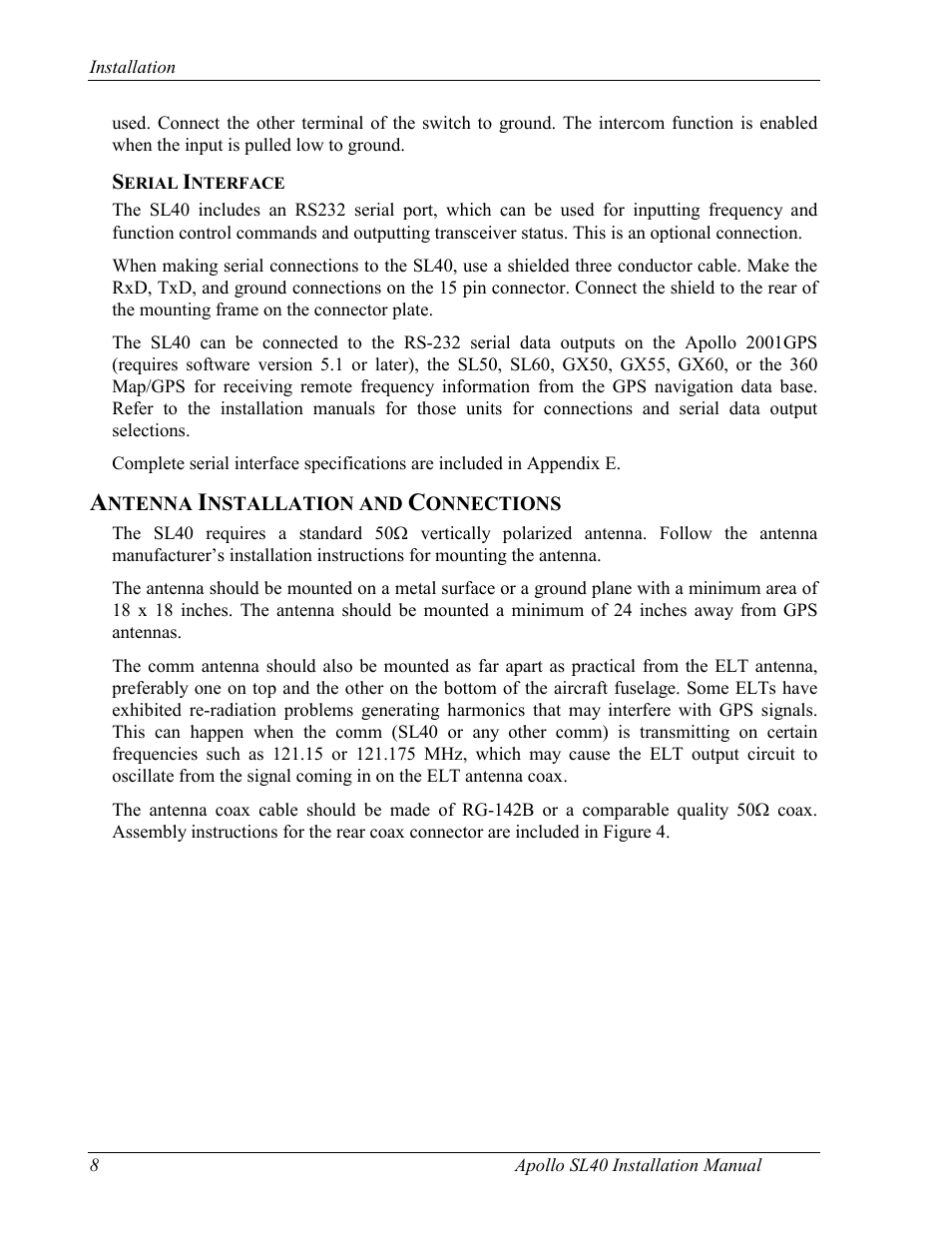 Installation

used. Connect the other terminal of the switch to ground. The intercom function is enabled when the input is pulled low to ground.

SERIAL INTERFACE

The SL40 includes an RS232 serial port, which can be used for inputting frequency and function control commands and outputting transceiver status. This is an optional connection.

When making serial connections to the SL40, use a shielded three conductor cable. Make the RxD, TxD, and ground connections on the 15 pin connector. Connect the shield to the rear of the mounting frame on the connector plate.

The SL40 can be connected to the RS-232 serial data outputs on the Apollo 2001GPS (requires software version 5.1 or later), the SL50, SL60, GX50, GX55, GX60, or the 360 Map/GPS for receiving remote frequency information from the GPS navigation data base. Refer to the installation manuals for those units for connections and serial data output selections.

Complete serial interface specifications are included in Appendix E.

ANTENNA INSTALLATION AND CONNECTIONS

The SL40 requires a standard 50Ω vertically polarized antenna. Follow the antenna manufacturer's installation instructions for mounting the antenna.

The antenna should be mounted on a metal surface or a ground plane with a minimum area of 18 x 18 inches. The antenna should be mounted a minimum of 24 inches away from GPS antennas.

The comm antenna should also be mounted as far apart as practical from the ELT antenna, preferably one on top and the other on the bottom of the aircraft fuselage. Some ELTs have exhibited re-radiation problems generating harmonics that may interfere with GPS signals. This can happen when the comm (SL40 or any other comm) is transmitting on certain frequencies such as 121.15 or 121.175 MHz, which may cause the ELT output circuit to oscillate from the signal coming in on the ELT antenna coax.

The antenna coax cable should be made of RG-142B or a comparable quality 50Ω coax. Assembly instructions for the rear coax connector are included in Figure 4.

8 Apollo SL40 Installation Manual